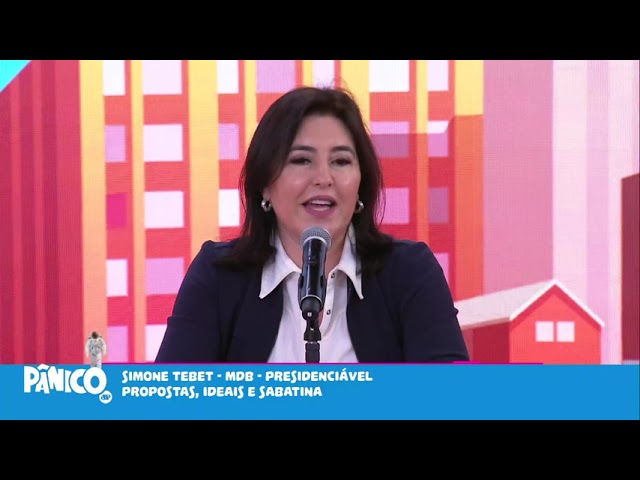 PÂNICO

SIMONE TEBET - MDB - PRESIDENCIÁVEL
PROPOSTAS, IDEAIS E SABATINA